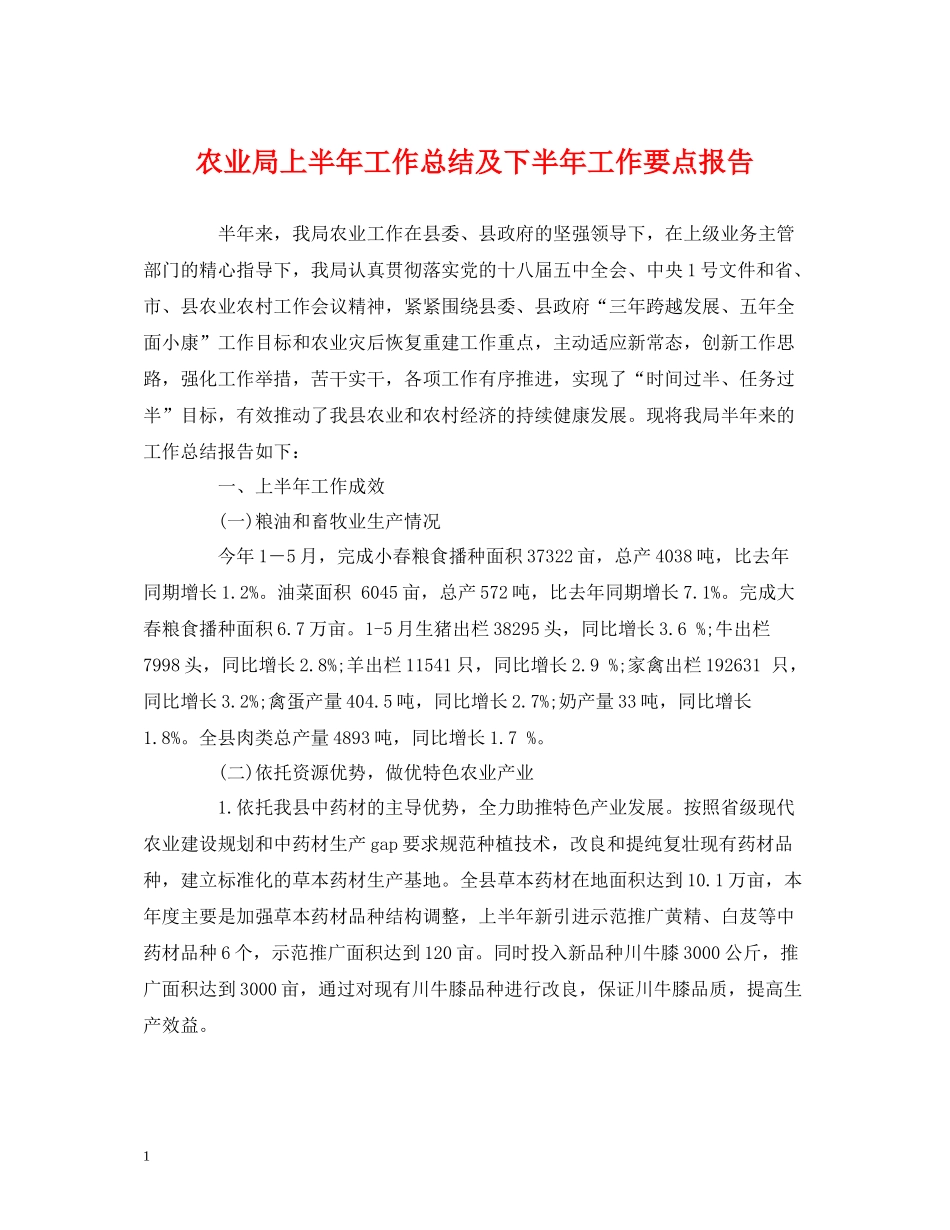 农业局上半年工作总结及下半年工作要点报告

半年来，我局农业工作在县委、县政府的坚强领导下，在上级业务主管部门的精心指导下，我局认真贯彻落实党的十八届五中全会、中央1号文件和省、市、县农业农村工作会议精神，紧紧围绕县委、县政府“三年跨越发展、五年全面小康”工作目标和农业灾后恢复重建工作重点，主动适应新常态，创新工作思路，强化工作举措，苦干实干，各项工作有序推进，实现了“时间过半、任务过半”目标，有效推动了我县农业和农村经济的持续健康发展。现将我局半年来的工作总结报告如下：

一、上半年工作成效

(一)粮油和畜牧业生产情况

今年1－5月，完成小春粮食播种面积37322亩，总产4038吨，比去年同期增长1.2%。油菜面积 6045亩，总产572吨，比去年同期增长7.1%。完成大春粮食播种面积6.7万亩。1-5月生猪出栏38295头，同比增长3.6 %;牛出栏7998头，同比增长2.8%;羊出栏11541只，同比增长2.9 %;家禽出栏192631 只，同比增长3.2%;禽蛋产量404.5吨，同比增长2.7%;奶产量33吨，同比增长1.8%。全县肉类总产量4893吨，同比增长1.7 %。

(二)依托资源优势，做优特色农业产业

1.依托我县中药材的主导优势，全力助推特色产业发展。按照省级现代农业建设规划和中药材生产gap要求规范种植技术，改良和提纯复壮现有药材品种，建立标准化的草本药材生产基地。全县草本药材在地面积达到10.1万亩，本年度主要是加强草本药材品种结构调整，上半年新引进示范推广黄精、白芨等中药材品种6个，示范推广面积达到120亩。同时投入新品种川牛膝3000公斤，推广面积达到3000亩，通过对现有川牛膝品种进行改良，保证川牛膝品质，提高生产效益。

1